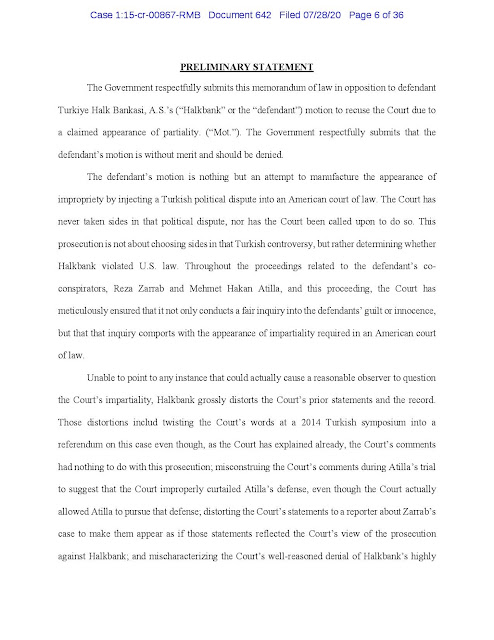 Case 1:15-cr-00867-RMB Document 642 Filed 07/28/20 Page 6 of 36

PRELIMINARY STATEMENT

The Government respectfully submits this memorandum of law in opposition to defendant Turkiye Halk Bankasi, A.S.'s ("Halkbank" or the "defendant") motion to recuse the Court due to a claimed appearance of partiality. ("Mot."). The Government respectfully submits that the defendant's motion is without merit and should be denied.

The defendant's motion is nothing but an attempt to manufacture the appearance of impropriety by injecting a Turkish political dispute into an American court of law. The Court has never taken sides in that political dispute, nor has the Court been called upon to do so. This prosecution is not about choosing sides in that Turkish controversy, but rather determining whether Halkbank violated U.S. law. Throughout the proceedings related to the defendant's co-conspirators, Reza Zarrab and Mehmet Hakan Atilla, and this proceeding, the Court has meticulously ensured that it not only conducts a fair inquiry into the defendants' guilt or innocence, but that that inquiry comports with the appearance of impartiality required in an American court of law.

Unable to point to any instance that could actually cause a reasonable observer to question the Court's impartiality, Halkbank grossly distorts the Court's prior statements and the record. Those distortions includ twisting the Court's words at a 2014 Turkish symposium into a referendum on this case even though, as the Court has explained already, the Court's comments had nothing to do with this prosecution; misconstruing the Court's comments during Atilla's trial to suggest that the Court improperly curtailed Atilla's defense, even though the Court actually allowed Atilla to pursue that defense; distorting the Court's statements to a reporter about Zarrab's case to make them appear as if those statements reflected the Court's view of the prosecution against Halkbank; and mischaracterizing the Court's well-reasoned denial of Halkbank's highly